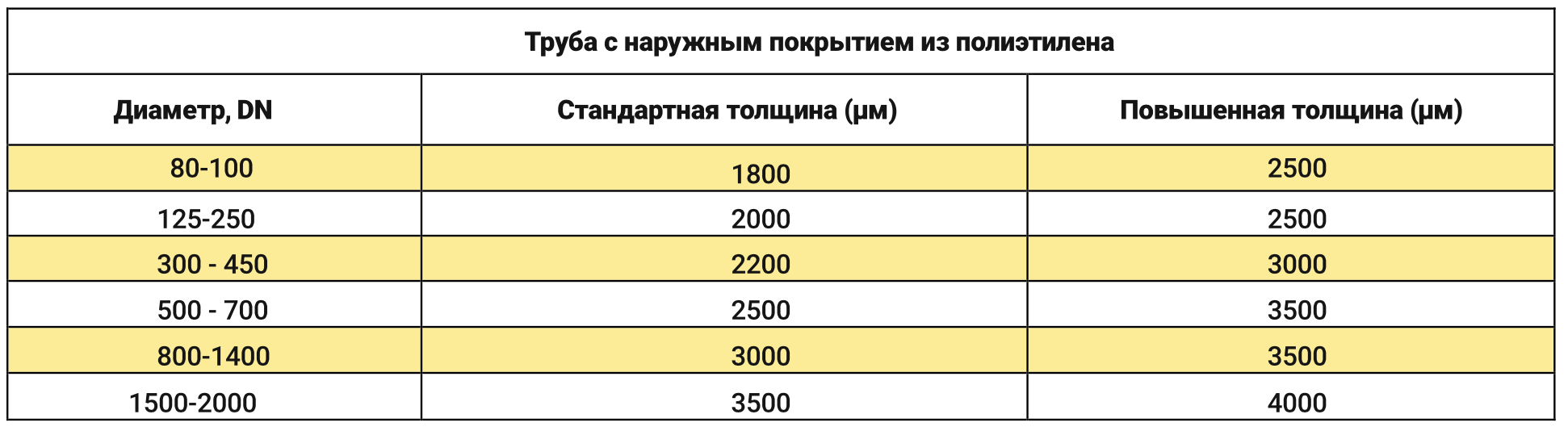 | Труба с наружным покрытием из полиэтилена | | |
|---|---|---|
| Диаметр, DN | Стандартная толщина (μм) | Повышенная толщина (μм) |
| 80-100 | 1800 | 2500 |
| 125-250 | 2000 | 2500 |
| 300 - 450 | 2200 | 3000 |
| 500 - 700 | 2500 | 3500 |
| 800-1400 | 3000 | 3500 |
| 1500-2000 | 3500 | 4000 |